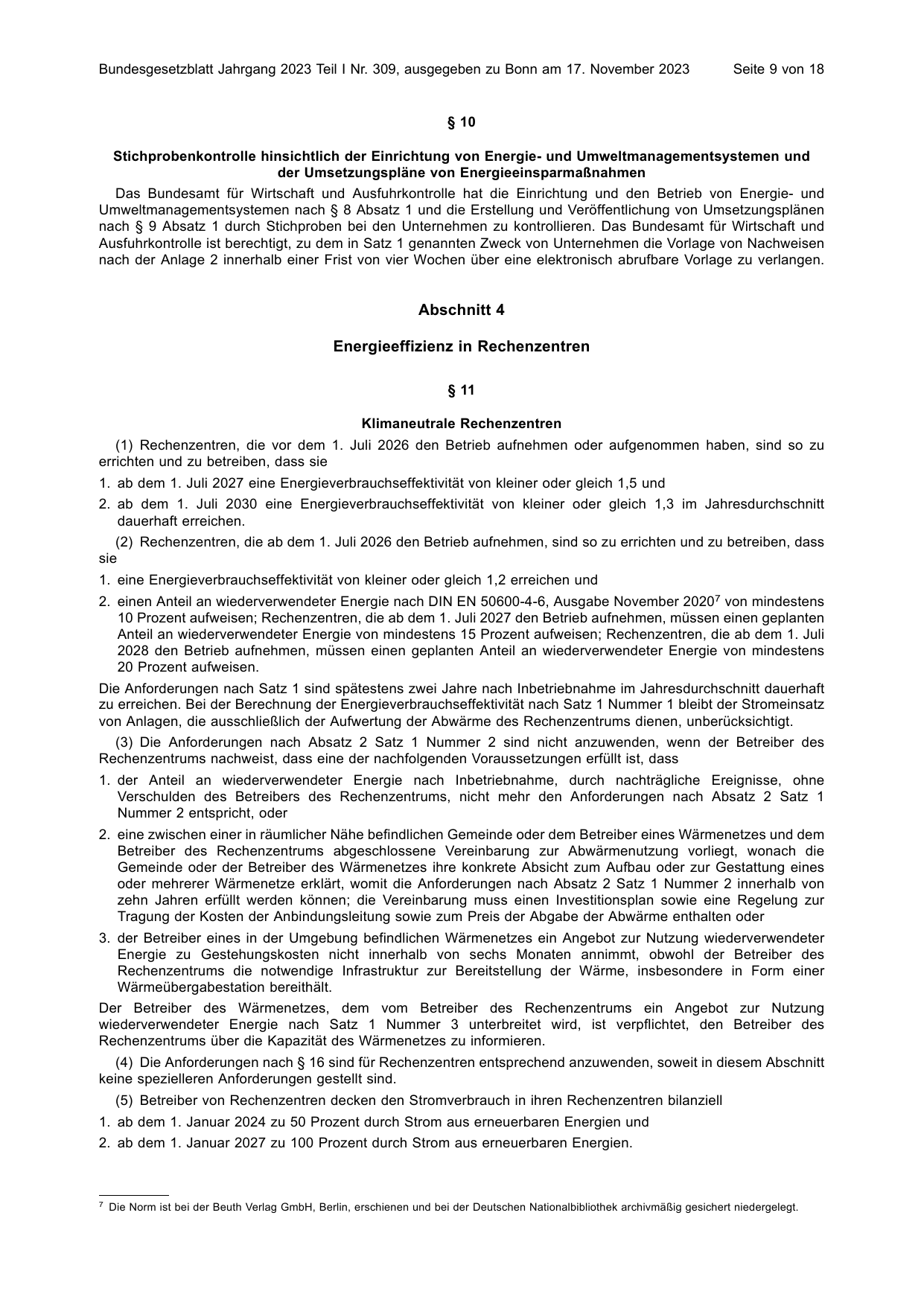 Bundesgesetzblatt Jahrgang 2023 Teil I Nr. 309, ausgegeben zu Bonn am 17. November 2023 Seite 9 von 18

§ 10

Stichprobenkontrolle hinsichtlich der Einrichtung von Energie- und Umweltmanagementsystemen und der Umsetzungspläne von Energieeinsparmaßnahmen

Das Bundesamt für Wirtschaft und Ausfuhrkontrolle hat die Einrichtung und den Betrieb von Energie- und Umweltmanagementsystemen nach § 8 Absatz 1 und die Erstellung und Veröffentlichung von Umsetzungsplänen nach § 9 Absatz 1 durch Stichproben bei den Unternehmen zu kontrollieren. Das Bundesamt für Wirtschaft und Ausfuhrkontrolle ist berechtigt, zu dem in Satz 1 genannten Zweck von Unternehmen die Vorlage von Nachweisen nach der Anlage 2 innerhalb einer Frist von vier Wochen über eine elektronisch abrufbare Vorlage zu verlangen.

Abschnitt 4

Energieeffizienz in Rechenzentren

§ 11

Klimaneutrale Rechenzentren

(1) Rechenzentren, die vor dem 1. Juli 2026 den Betrieb aufnehmen oder aufgenommen haben, sind so zu errichten und zu betreiben, dass sie

1. ab dem 1. Juli 2027 eine Energieverbrauchseffektivität von kleiner oder gleich 1,5 und

2. ab dem 1. Juli 2030 eine Energieverbrauchseffektivität von kleiner oder gleich 1,3 im Jahresdurchschnitt dauerhaft erreichen.

(2) Rechenzentren, die ab dem 1. Juli 2026 den Betrieb aufnehmen, sind so zu errichten und zu betreiben, dass sie

1. eine Energieverbrauchseffektivität von kleiner oder gleich 1,2 erreichen und

2. einen Anteil an wiederverwendeter Energie nach DIN EN 50600-4-6, Ausgabe November 2020$^{7}$ von mindestens 10 Prozent aufweisen; Rechenzentren, die ab dem 1. Juli 2027 den Betrieb aufnehmen, müssen einen geplanten Anteil an wiederverwendeter Energie von mindestens 15 Prozent aufweisen; Rechenzentren, die ab dem 1. Juli 2028 den Betrieb aufnehmen, müssen einen geplanten Anteil an wiederverwendeter Energie von mindestens 20 Prozent aufweisen.

Die Anforderungen nach Satz 1 sind spätestens zwei Jahre nach Inbetriebnahme im Jahresdurchschnitt dauerhaft zu erreichen. Bei der Berechnung der Energieverbrauchseffektivität nach Satz 1 Nummer 1 bleibt der Stromeinsatz von Anlagen, die ausschließlich der Aufwertung der Abwärme des Rechenzentrums dienen, unberücksichtigt.

(3) Die Anforderungen nach Absatz 2 Satz 1 Nummer 2 sind nicht anzuwenden, wenn der Betreiber des Rechenzentrums nachweist, dass eine der nachfolgenden Voraussetzungen erfüllt ist, dass

1. der Anteil an wiederverwendeter Energie nach Inbetriebnahme, durch nachträgliche Ereignisse, ohne Verschulden des Betreibers des Rechenzentrums, nicht mehr den Anforderungen nach Absatz 2 Satz 1 Nummer 2 entspricht, oder

2. eine zwischen einer in räumlicher Nähe befindlichen Gemeinde oder dem Betreiber eines Wärmenetzes und dem Betreiber des Rechenzentrums abgeschlossene Vereinbarung zur Abwärmenutzung vorliegt, wonach die Gemeinde oder der Betreiber des Wärmenetzes ihre konkrete Absicht zum Aufbau oder zur Gestattung eines oder mehrerer Wärmenetze erklärt, womit die Anforderungen nach Absatz 2 Satz 1 Nummer 2 innerhalb von zehn Jahren erfüllt werden können; die Vereinbarung muss einen Investitionsplan sowie eine Regelung zur Tragung der Kosten der Anbindungsleitung sowie zum Preis der Abgabe der Abwärme enthalten oder

3. der Betreiber eines in der Umgebung befindlichen Wärmenetzes ein Angebot zur Nutzung wiederverwendeter Energie zu Gestehungskosten nicht innerhalb von sechs Monaten annimmt, obwohl der Betreiber des Rechenzentrums die notwendige Infrastruktur zur Bereitstellung der Wärme, insbesondere in Form einer Wärmeübergabestation bereithält.

Der Betreiber des Wärmenetzes, dem vom Betreiber des Rechenzentrums ein Angebot zur Nutzung wiederverwendeter Energie nach Satz 1 Nummer 3 unterbreitet wird, ist verpflichtet, den Betreiber des Rechenzentrums über die Kapazität des Wärmenetzes zu informieren.

(4) Die Anforderungen nach § 16 sind für Rechenzentren entsprechend anzuwenden, soweit in diesem Abschnitt keine spezielleren Anforderungen gestellt sind.

(5) Betreiber von Rechenzentren decken den Stromverbrauch in ihren Rechenzentren bilanziell

1. ab dem 1. Januar 2024 zu 50 Prozent durch Strom aus erneuerbaren Energien und

2. ab dem 1. Januar 2027 zu 100 Prozent durch Strom aus erneuerbaren Energien.

$^{7}$ Die Norm ist bei der Beuth Verlag GmbH, Berlin, erschienen und bei der Deutschen Nationalbibliothek archivmäßig gesichert niedergelegt.